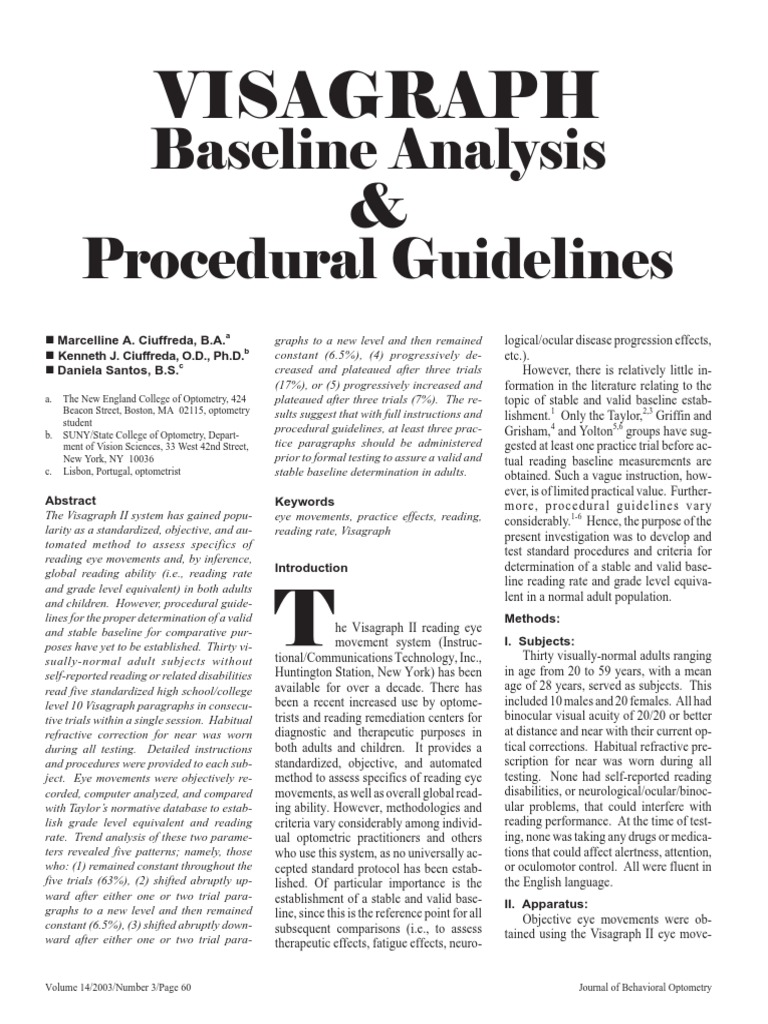 VISAGRAPH
Baseline Analysis
&
Procedural Guidelines

■ Marcelline A. Ciuffreda, B.A.$^a$
■ Kenneth J. Ciuffreda, O.D., Ph.D.$^b$
■ Daniela Santos, B.S.$^c$

a. The New England College of Optometry, 424 Beacon Street, Boston, MA 02115, optometry student
b. SUNY/State College of Optometry, Department of Vision Sciences, 33 West 42nd Street, New York, NY 10036
c. Lisbon, Portugal, optometrist

Abstract
The Visagraph II system has gained popularity as a standardized, objective, and automated method to assess specifics of reading eye movements and, by inference, global reading ability (i.e., reading rate and grade level equivalent) in both adults and children. However, procedural guidelines for the proper determination of a valid and stable baseline for comparative purposes have yet to be established. Thirty visually-normal adult subjects without self-reported reading or related disabilities read five standardized high school/college level 10 Visagraph paragraphs in consecutive trials within a single session. Habitual refractive correction for near was worn during all testing. Detailed instructions and procedures were provided to each subject. Eye movements were objectively recorded, computer analyzed, and compared with Taylor's normative database to establish grade level equivalent and reading rate. Trend analysis of these two parameters revealed five patterns; namely, those who: (1) remained constant throughout the five trials (63%), (2) shifted abruptly upward after either one or two trial paragraphs to a new level and then remained constant (6.5%), (3) shifted abruptly downward after either one or two trial paragraphs to a new level and then remained constant (6.5%), (4) progressively decreased and plateaued after three trials (17%), or (5) progressively increased and plateaued after three trials (7%). The results suggest that with full instructions and procedural guidelines, at least three practice paragraphs should be administered prior to formal testing to assure a valid and stable baseline determination in adults.

Keywords
eye movements, practice effects, reading, reading rate, Visagraph

Introduction
The Visagraph II reading eye movement system (Instructional/Communications Technology, Inc., Huntington Station, New York) has been available for over a decade. There has been a recent increased use by optometrists and reading remediation centers for diagnostic and therapeutic purposes in both adults and children. It provides a standardized, objective, and automated method to assess specifics of reading eye movements, as well as overall global reading ability. However, methodologies and criteria vary considerably among individual optometric practitioners and others who use this system, as no universally accepted standard protocol has been established. Of particular importance is the establishment of a stable and valid baseline, since this is the reference point for all subsequent comparisons (i.e., to assess therapeutic effects, fatigue effects, neurological/ocular disease progression effects, etc.).

However, there is relatively little information in the literature relating to the topic of stable and valid baseline establishment.$^1$ Only the Taylor,$^{2,3}$ Griffin and Grisham,$^4$ and Yolton$^{5,6}$ groups have suggested at least one practice trial before actual reading baseline measurements are obtained. Such a vague instruction, however, is of limited practical value. Furthermore, procedural guidelines vary considerably.$^{1-6}$ Hence, the purpose of the present investigation was to develop and test standard procedures and criteria for determination of a stable and valid baseline reading rate and grade level equivalent in a normal adult population.

Methods:
I. Subjects:
Thirty visually-normal adults ranging in age from 20 to 59 years, with a mean age of 28 years, served as subjects. This included 10 males and 20 females. All had binocular visual acuity of 20/20 or better at distance and near with their current optical corrections. Habitual refractive prescription for near was worn during all testing. None had self-reported reading disabilities, or neurological/ocular/binocular problems, that could interfere with reading performance. At the time of testing, none was taking any drugs or medications that could affect alertness, attention, or oculomotor control. All were fluent in the English language.

II. Apparatus:
Objective eye movements were obtained using the Visagraph II eye move-

Volume 14/2003/Number 3/Page 60 Journal of Behavioral Optometry